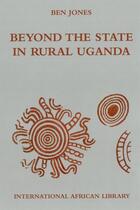 BEN JONES

BEYOND THE STATE IN RURAL UGANDA

INTERNATIONAL AFRICAN LIBRARY